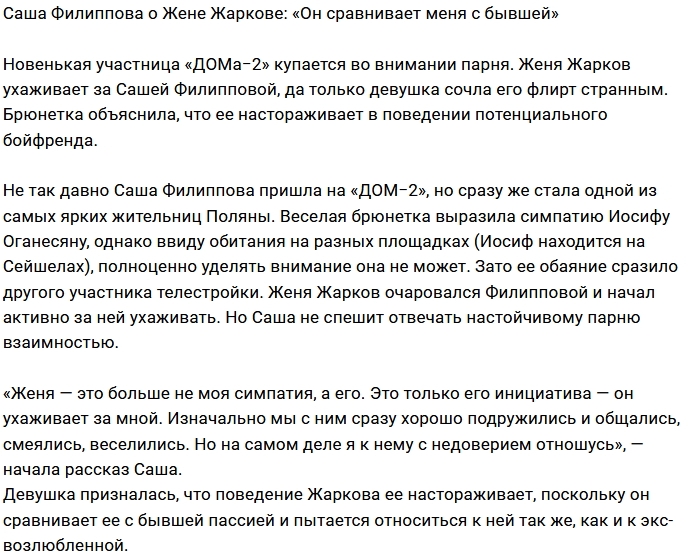 Саша Филиппова о Жене Жаркове: «Он сравнивает меня с бывшей»

Новенькая участница «ДОМа-2» купается во внимании парня. Женя Жарков ухаживает за Сашей Филипповой, да только девушка сочла его флирт странным. Брюнетка объяснила, что ее настораживает в поведении потенциального бойфренда.

Не так давно Саша Филиппова пришла на «ДОМ-2», но сразу же стала одной из самых ярких жительниц Поляны. Веселая брюнетка выразила симпатию Иосифу Оганесяну, однако ввиду обитания на разных площадках (Иосиф находится на Сейшелах), полноценно уделять внимание она не может. Зато ее обаяние сразило другого участника телестройки. Женя Жарков очаровался Филипповой и начал активно за ней ухаживать. Но Саша не спешит отвечать настойчивому парню взаимностью.

«Женя — это больше не моя симпатия, а его. Это только его инициатива — он ухаживает за мной. Изначально мы с ним сразу хорошо подружились и общались, смеялись, веселились. Но на самом деле я к нему с недоверием отношусь», — начала рассказ Саша.
Девушка призналась, что поведение Жаркова ее настораживает, поскольку он сравнивает ее с бывшей пассией и пытается относиться к ней так же, как и к экс-возлюбленной.